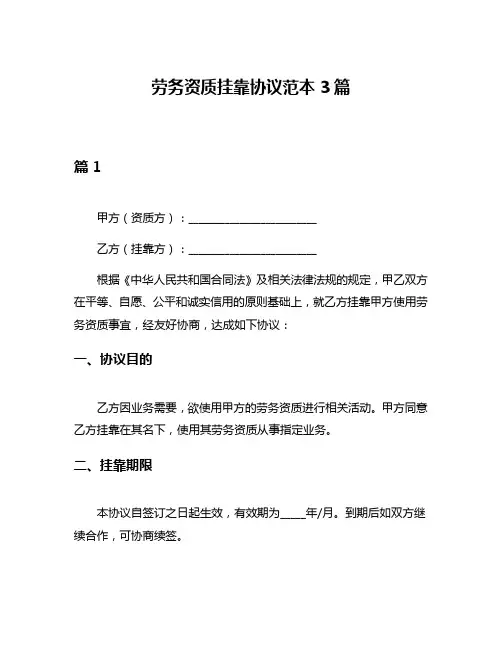 劳务资质挂靠协议范本 3 篇

篇 1

甲方（资质方）：________________________

乙方（挂靠方）：________________________

根据《中华人民共和国合同法》及相关法律法规的规定，甲乙双方在平等、自愿、公平和诚实信用的原则基础上，就乙方挂靠甲方使用劳务资质事宜，经友好协商，达成如下协议：

一、协议目的

乙方因业务需要，欲使用甲方的劳务资质进行相关活动。甲方同意乙方挂靠在其名下，使用其劳务资质从事指定业务。

二、挂靠期限

本协议自签订之日起生效，有效期为_____年/月。到期后如双方继续合作，可协商续签。